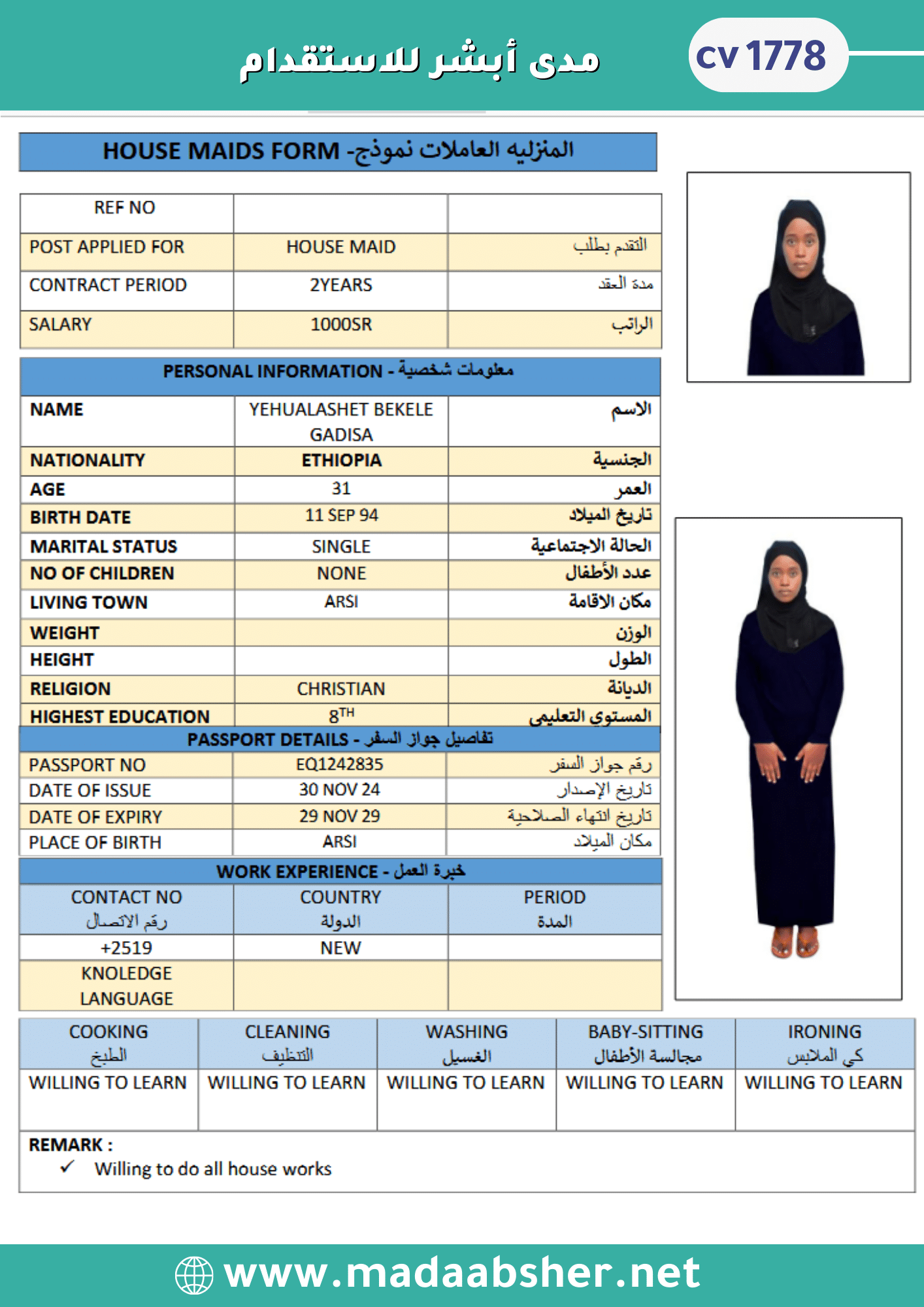 مدى أبشر للاستقدام

cv 1778

HOUSE MAIDS FORM -المنزليه العاملات نموذج

| REF NO | | |
|---|---|---|
| POST APPLIED FOR | HOUSE MAID | التقدم بطلب |
| CONTRACT PERIOD | 2YEARS | مدة العقد |
| SALARY | 1000SR | الراتب |

PERSONAL INFORMATION - معلومات شخصية

| NAME | YEHUALASHET BEKELE GADISA | الاسم |
|---|---|---|
| NATIONALITY | ETHIOPIA | الجنسية |
| AGE | 31 | العمر |
| BIRTH DATE | 11 SEP 94 | تاريخ الميلاد |
| MARITAL STATUS | SINGLE | الحالة الاجتماعية |
| NO OF CHILDREN | NONE | عدد الأطفال |
| LIVING TOWN | ARSI | مكان الاقامة |
| WEIGHT | | الوزن |
| HEIGHT | | الطول |
| RELIGION | CHRISTIAN | الديانة |
| HIGHEST EDUCATION | $8^{TH}$ | المستوى التعليمي |

PASSPORT DETAILS - تفاصيل جواز السفر

| PASSPORT NO | EQ1242835 | رقم جواز السفر |
|---|---|---|
| DATE OF ISSUE | 30 NOV 24 | تاريخ الإصدار |
| DATE OF EXPIRY | 29 NOV 29 | تاريخ انتهاء الصلاحية |
| PLACE OF BIRTH | ARSI | مكان الميلاد |

WORK EXPERIENCE - خبرة العمل

| CONTACT NO رقم الاتصال | COUNTRY الدولة | PERIOD المدة |
|---|---|---|
| +2519 | NEW | |
| KNOLEDGE LANGUAGE | | |

| COOKING الطبخ | CLEANING التنظيف | WASHING الغسيل | BABY-SITTING مجالسة الأطفال | IRONING كي الملابس |
|---|---|---|---|---|
| WILLING TO LEARN | WILLING TO LEARN | WILLING TO LEARN | WILLING TO LEARN | WILLING TO LEARN |

REMARK :
✓ Willing to do all house works

www.madaabsher.net